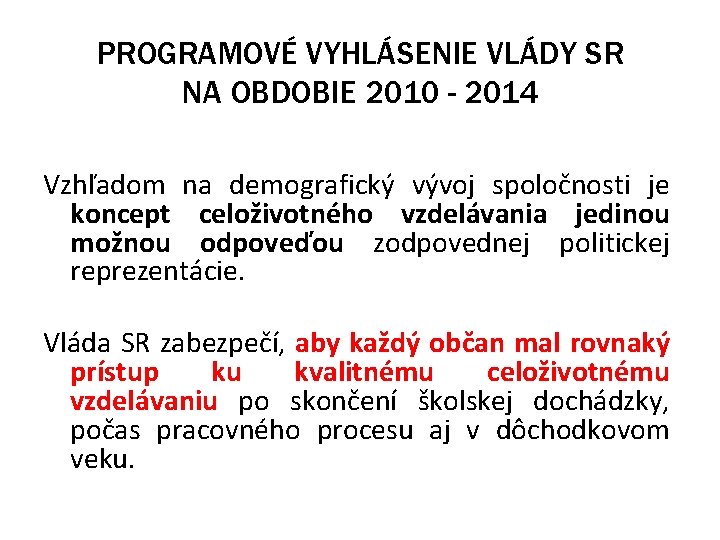 PROGRAMOVÉ VYHLÁSENIE VLÁDY SR NA OBDOBIE 2010 - 2014

Vzhľadom na demografický vývoj spoločnosti je koncept celoživotného vzdelávania jedinou možnou odpoveďou zodpovednej politickej reprezentácie.

Vláda SR zabezpečí, aby každý občan mal rovnaký prístup ku kvalitnému celoživotnému vzdelávaniu po skončení školskej dochádzky, počas pracovného procesu aj v dôchodkovom veku.